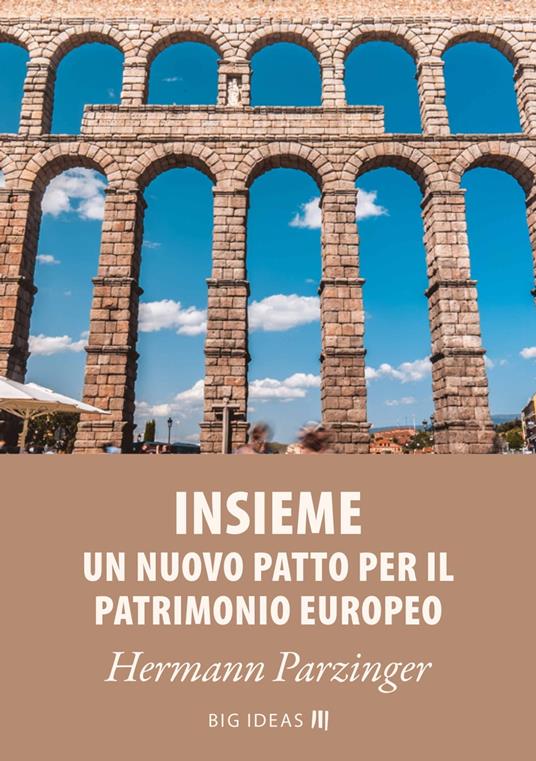 INSIEME
UN NUOVO PATTO PER IL PATRIMONIO EUROPEO

Hermann Parzinger

BIG IDEAS